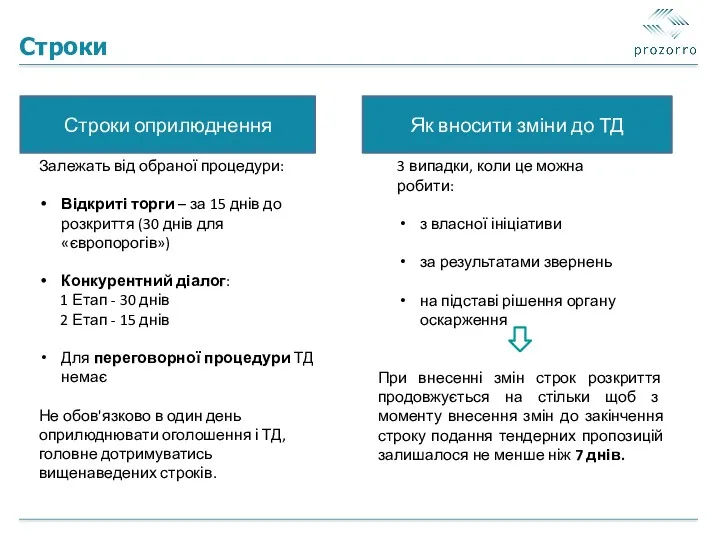 Строки

prozorro

Строки оприлюднення

Залежать від обраної процедури:

• Відкриті торги – за 15 днів до розкриття (30 днів для «європорогів»)

• Конкурентний діалог:
1 Етап - 30 днів
2 Етап - 15 днів

• Для переговорної процедури ТД немає

Не обов'язково в один день оприлюднювати оголошення і ТД, головне дотримуватись вищенаведених строків.

Як вносити зміни до ТД

3 випадки, коли це можна робити:

• з власної ініціативи

• за результатами звернень

• на підставі рішення органу оскарження

При внесенні змін строк розкриття продовжується на стільки щоб з моменту внесення змін до закінчення строку подання тендерних пропозицій залишалося не менше ніж 7 днів.